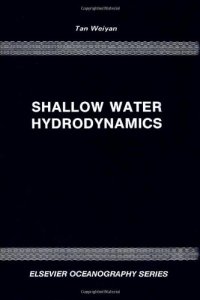 Tan Weiyan

SHALLOW WATER HYDRODYNAMICS

ELSEVIER OCEANOGRAPHY SERIES